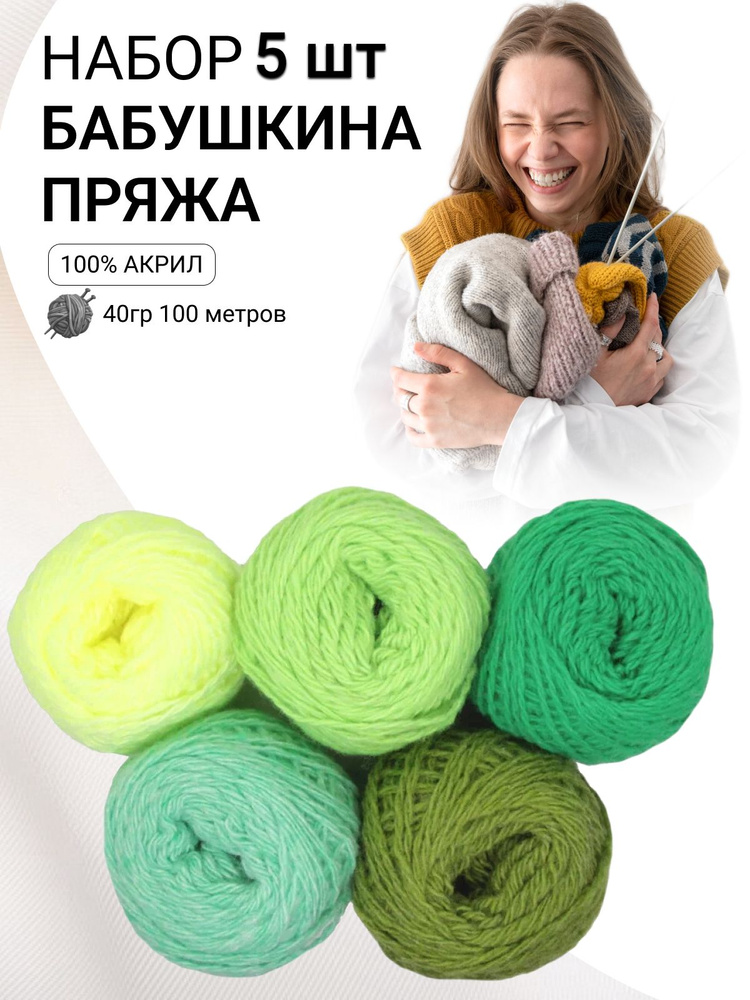 НАБОР 5 шт
БАБУШКИНА
ПРЯЖА

100% АКРИЛ

40гр 100 метров